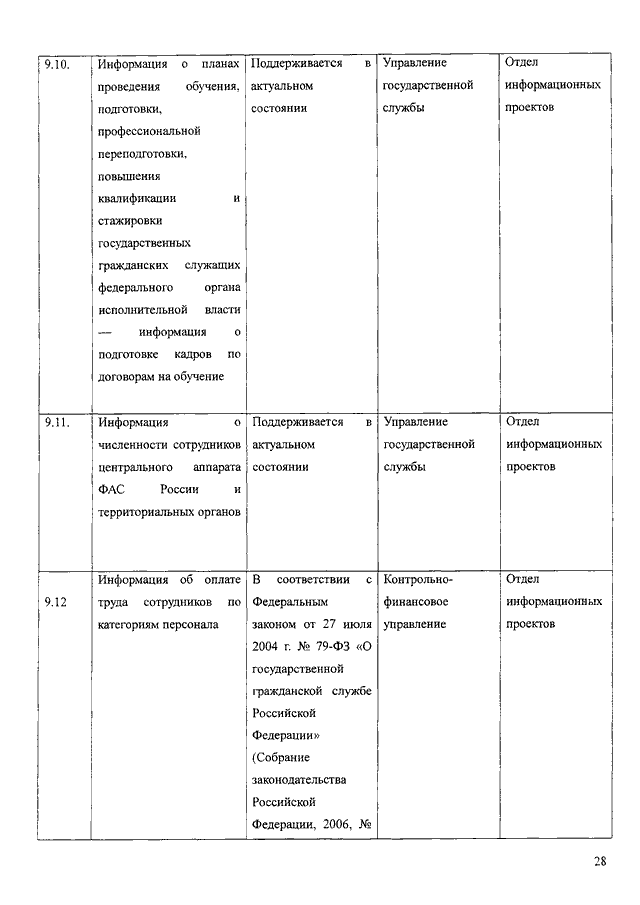 | 9.10. | Информация о планах проведения обучения, подготовки, профессиональной переподготовки, повышения квалификации и стажировки государственных гражданских служащих федерального органа исполнительной власти — информация о подготовке кадров по договорам на обучение | Поддерживается в актуальном состоянии | Управление государственной службы | Отдел информационных проектов |
|---|---|---|---|---|
| 9.11. | Информация о численности сотрудников центрального аппарата ФАС России и территориальных органов | Поддерживается в актуальном состоянии | Управление государственной службы | Отдел информационных проектов |
| 9.12 | Информация об оплате труда сотрудников по категориям персонала | В соответствии с Федеральным законом от 27 июля 2004 г. № 79-ФЗ «О государственной гражданской службе Российской Федерации» (Собрание законодательства Российской Федерации, 2006, № | Контрольно-финансовое управление | Отдел информационных проектов |

28